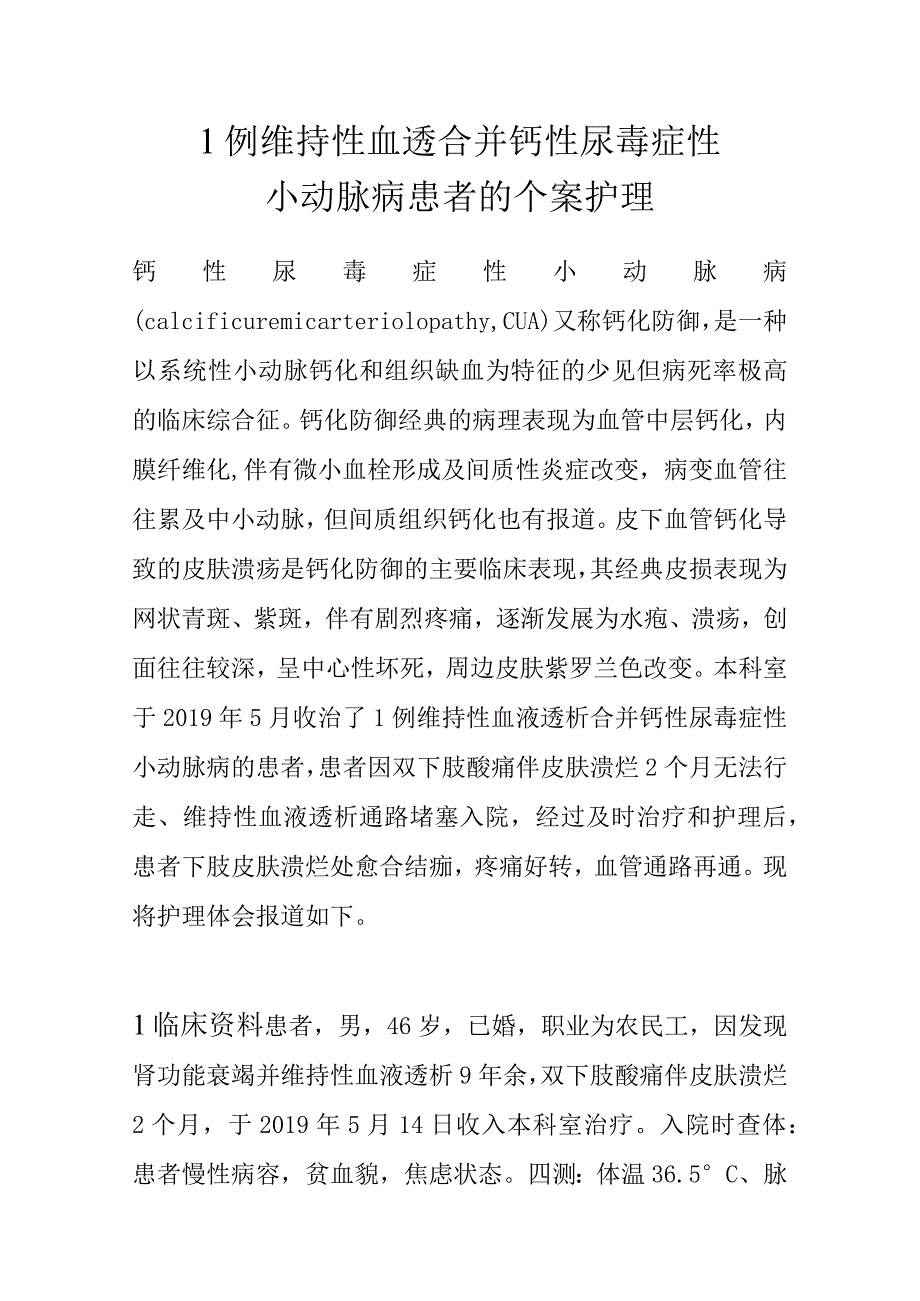 1例维持性血透合并钙性尿毒症性小动脉病患者的个案护理

钙性尿毒症性小动脉病(calcificuremicarteriolopathy,CUA)又称钙化防御，是一种以系统性小动脉钙化和组织缺血为特征的少见但病死率极高的临床综合征。钙化防御经典的病理表现为血管中层钙化，内膜纤维化,伴有微小血栓形成及间质性炎症改变，病变血管往往累及中小动脉，但间质组织钙化也有报道。皮下血管钙化导致的皮肤溃疡是钙化防御的主要临床表现，其经典皮损表现为网状青斑、紫斑，伴有剧烈疼痛，逐渐发展为水疱、溃疡，创面往往较深，呈中心性坏死，周边皮肤紫罗兰色改变。本科室于2019年5月收治了1例维持性血液透析合并钙性尿毒症性小动脉病的患者，患者因双下肢酸痛伴皮肤溃烂2个月无法行走、维持性血液透析通路堵塞入院，经过及时治疗和护理后，患者下肢皮肤溃烂处愈合结痂，疼痛好转，血管通路再通。现将护理体会报道如下。

1临床资料患者，男，46岁，已婚，职业为农民工，因发现肾功能衰竭并维持性血液透析9年余，双下肢酸痛伴皮肤溃烂2个月，于2019年5月14日收入本科室治疗。入院时查体：患者慢性病容，贫血貌，焦虑状态。四测：体温36.5°C、脉